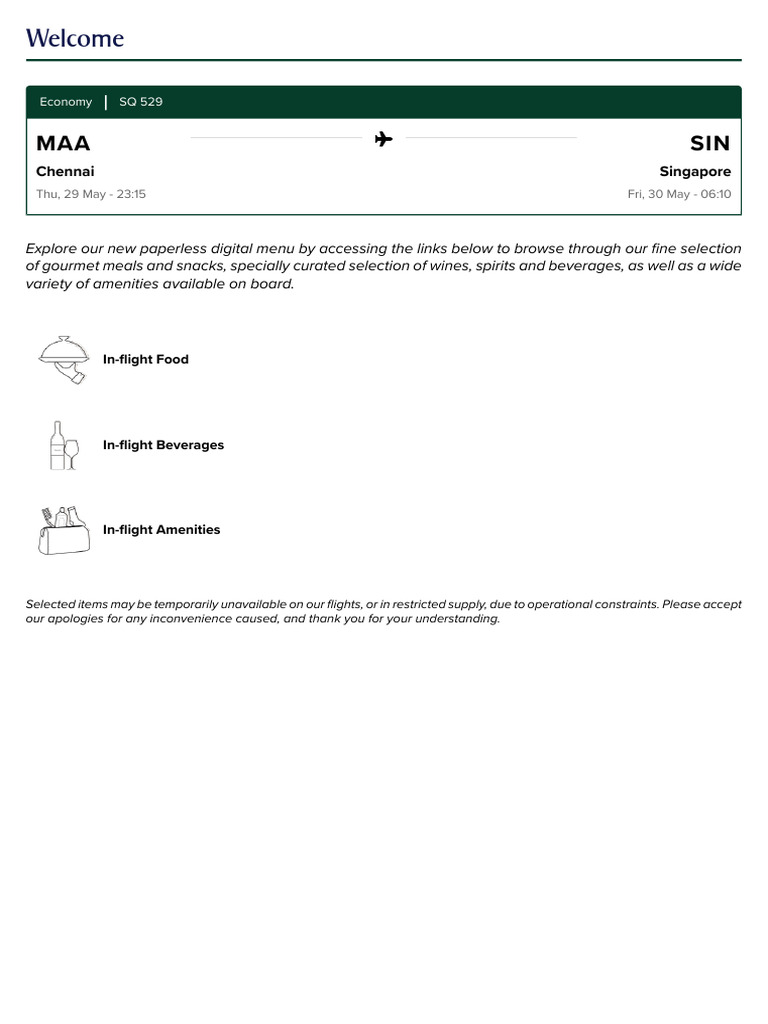 Welcome

Economy | SQ 529

MAA

Chennai

Thu, 29 May - 23:15

SIN

Singapore

Fri, 30 May - 06:10

Explore our new paperless digital menu by accessing the links below to browse through our fine selection of gourmet meals and snacks, specially curated selection of wines, spirits and beverages, as well as a wide variety of amenities available on board.

In-flight Food

In-flight Beverages

In-flight Amenities

Selected items may be temporarily unavailable on our flights, or in restricted supply, due to operational constraints. Please accept our apologies for any inconvenience caused, and thank you for your understanding.